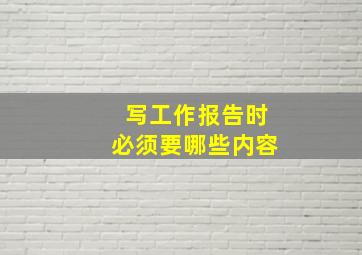 写工作报告时
必须要哪些内容